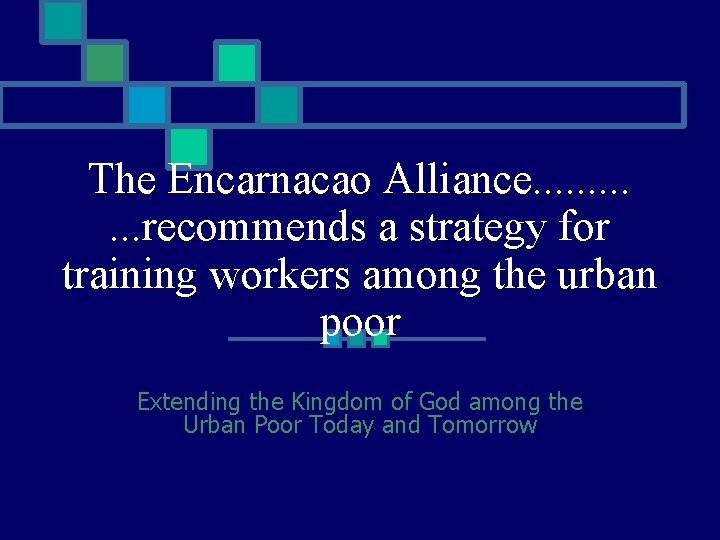 The Encarnacao Alliance.........
...recommends a strategy for training workers among the urban poor

Extending the Kingdom of God among the Urban Poor Today and Tomorrow